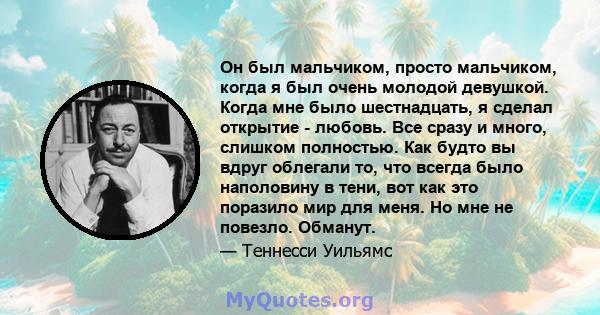 Он был мальчиком, просто мальчиком, когда я был очень молодой девушкой. Когда мне было шестнадцать, я сделал открытие - любовь. Все сразу и много, слишком полностью. Как будто вы вдруг облегали то, что всегда было наполовину в тени, вот как это поразило мир для меня. Но мне не повезло. Обманут.

— Теннесси Уильямс

MyQuotes.org